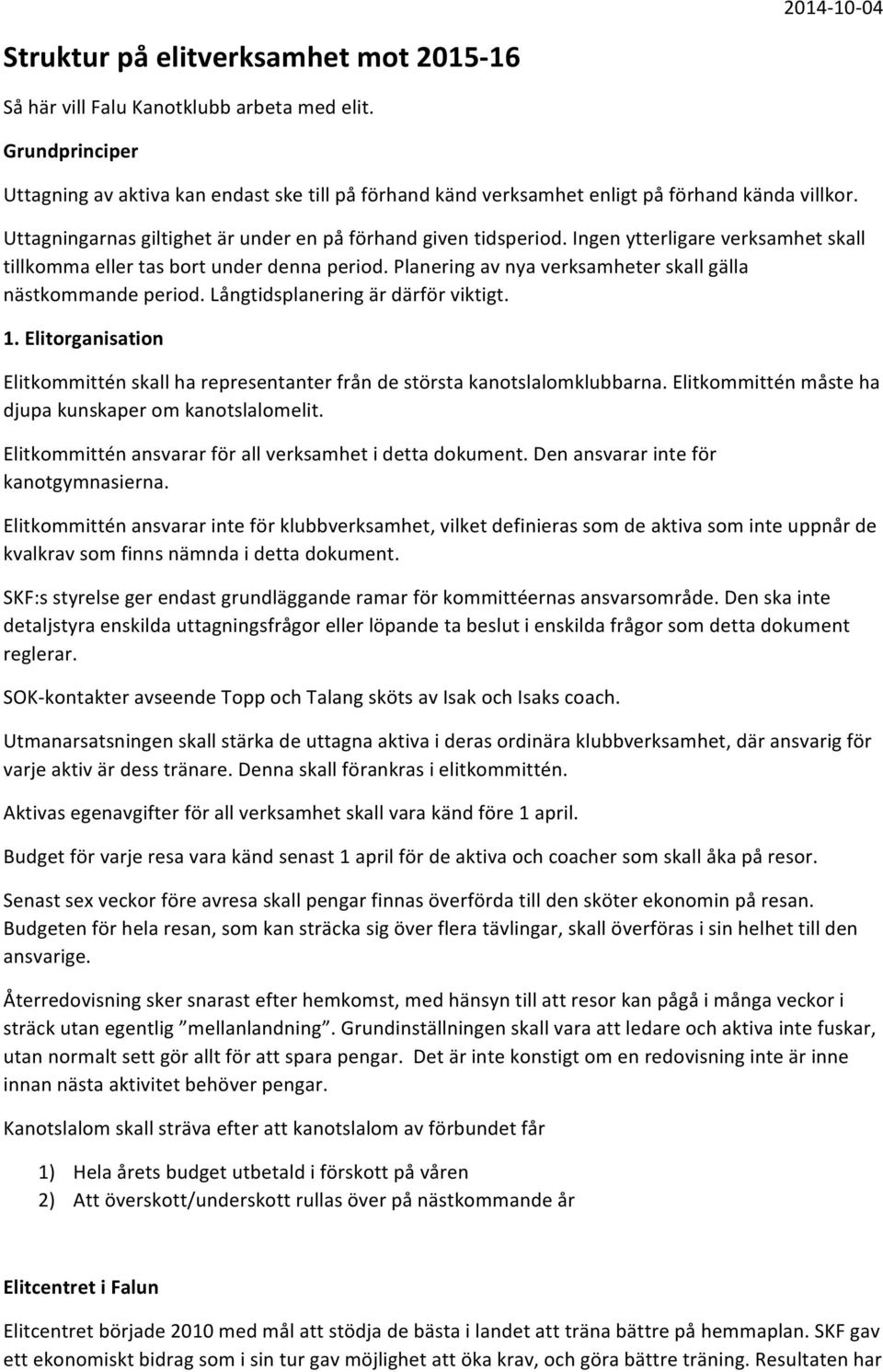 2014-10-04

Struktur på elitverksamhet mot 2015-16

Så här vill Falu Kanotklubb arbeta med elit.

Grundprinciper

Uttagning av aktiva kan endast ske till på förhand känd verksamhet enligt på förhand kända villkor.

Uttagningarnas giltighet är under en på förhand given tidsperiod. Ingen ytterligare verksamhet skall tillkomma eller tas bort under denna period. Planering av nya verksamheter skall gälla nästkommande period. Långtidsplanering är därför viktigt.

1. Elitorganisation

Elitkommittén skall ha representanter från de största kanotslalomklubbarna. Elitkommittén måste ha djupa kunskaper om kanotslalomelit.

Elitkommittén ansvarar för all verksamhet i detta dokument. Den ansvarar inte för kanotgymnasierna.

Elitkommittén ansvarar inte för klubbverksamhet, vilket definieras som de aktiva som inte uppnår de kvalkrav som finns nämnda i detta dokument.

SKF:s styrelse ger endast grundläggande ramar för kommittéernas ansvarsområde. Den ska inte detaljstyra enskilda uttagningsfrågor eller löpande ta beslut i enskilda frågor som detta dokument reglerar.

SOK-kontakter avseende Topp och Talang sköts av Isak och Isaks coach.

Utmanarsatsningen skall stärka de uttagna aktiva i deras ordinära klubbverksamhet, där ansvarig för varje aktiv är dess tränare. Denna skall förankras i elitkommittén.

Aktivas egenavgifter för all verksamhet skall vara känd före 1 april.

Budget för varje resa vara känd senast 1 april för de aktiva och coacher som skall åka på resor.

Senast sex veckor före avresa skall pengar finnas överförda till den sköter ekonomin på resan. Budgeten för hela resan, som kan sträcka sig över flera tävlingar, skall överföras i sin helhet till den ansvarige.

Återredovisning sker snarast efter hemkomst, med hänsyn till att resor kan pågå i många veckor i sträck utan egentlig ”mellanlandning”. Grundinställningen skall vara att ledare och aktiva inte fuskar, utan normalt sett gör allt för att spara pengar. Det är inte konstigt om en redovisning inte är inne innan nästa aktivitet behöver pengar.

Kanotslalom skall sträva efter att kanotslalom av förbundet får

1) Hela årets budget utbetald i förskott på våren
2) Att överskott/underskott rullas över på nästkommande år

Elitcentret i Falun

Elitcentret började 2010 med mål att stödja de bästa i landet att träna bättre på hemmaplan. SKF gav ett ekonomiskt bidrag som i sin tur gav möjlighet att öka krav, och göra bättre träning. Resultaten har